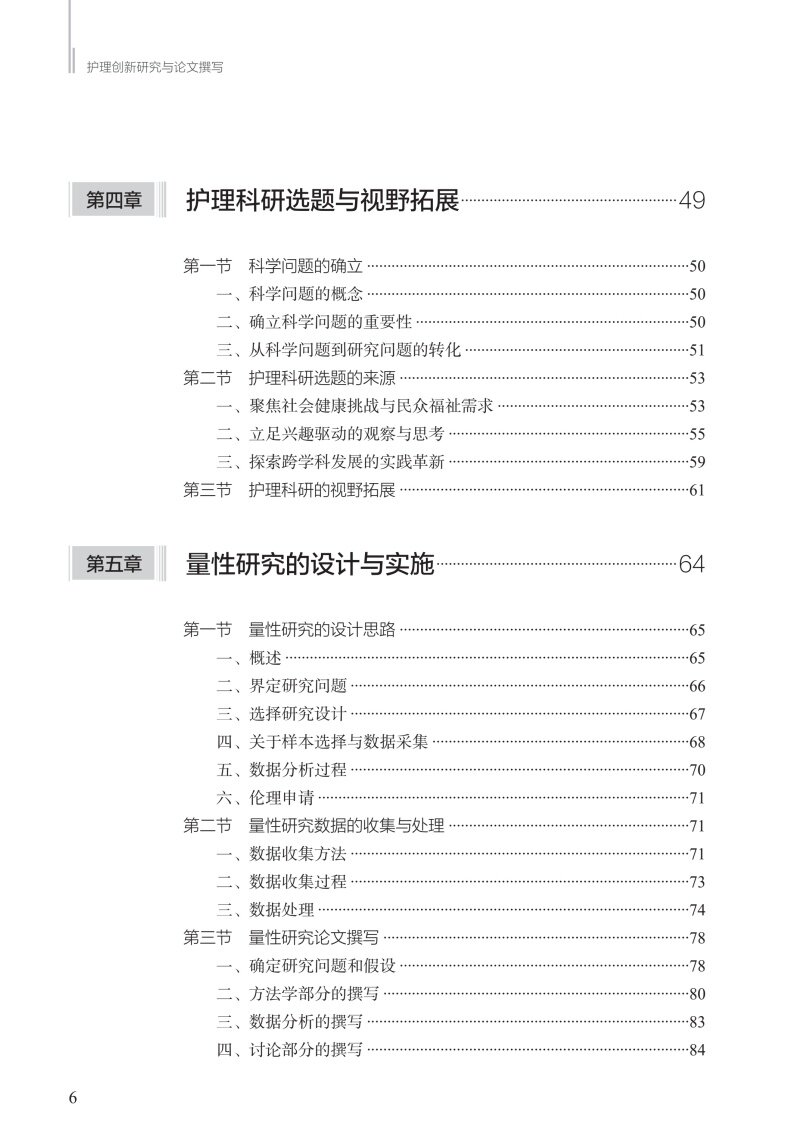 护理创新研究与论文撰写

第四章 护理科研选题与视野拓展……49

第一节 科学问题的确立……50
一、科学问题的概念……50
二、确立科学问题的重要性……50
三、从科学问题到研究问题的转化……51
第二节 护理科研选题的来源……53
一、聚焦社会健康挑战与民众福祉需求……53
二、立足兴趣驱动的观察与思考……55
三、探索跨学科发展的实践革新……59
第三节 护理科研的视野拓展……61

第五章 量性研究的设计与实施……64

第一节 量性研究的设计思路……65
一、概述……65
二、界定研究问题……66
三、选择研究设计……67
四、关于样本选择与数据采集……68
五、数据分析过程……70
六、伦理申请……71
第二节 量性研究数据的收集与处理……71
一、数据收集方法……71
二、数据收集过程……73
三、数据处理……74
第三节 量性研究论文撰写……78
一、确定研究问题和假设……78
二、方法学部分的撰写……80
三、数据分析的撰写……83
四、讨论部分的撰写……84

6